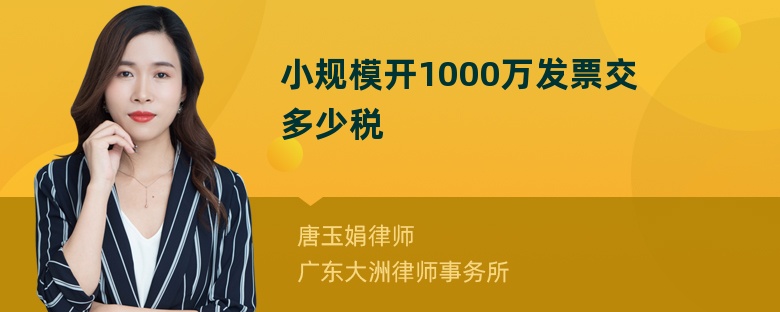 小规模开1000万发票交多少税

唐玉娟律师
广东大洲律师事务所